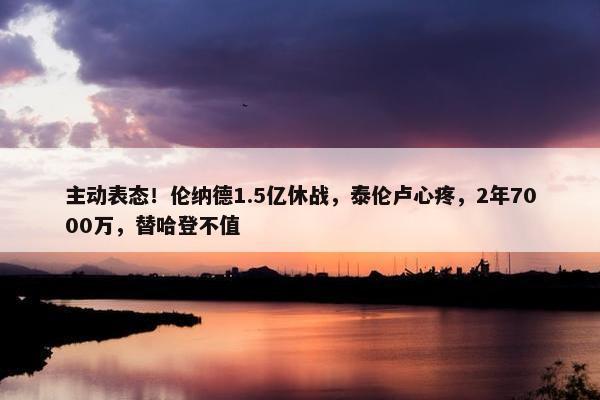 主动表态！伦纳德1.5亿休战，泰伦卢心疼，2年7000万，替哈登不值